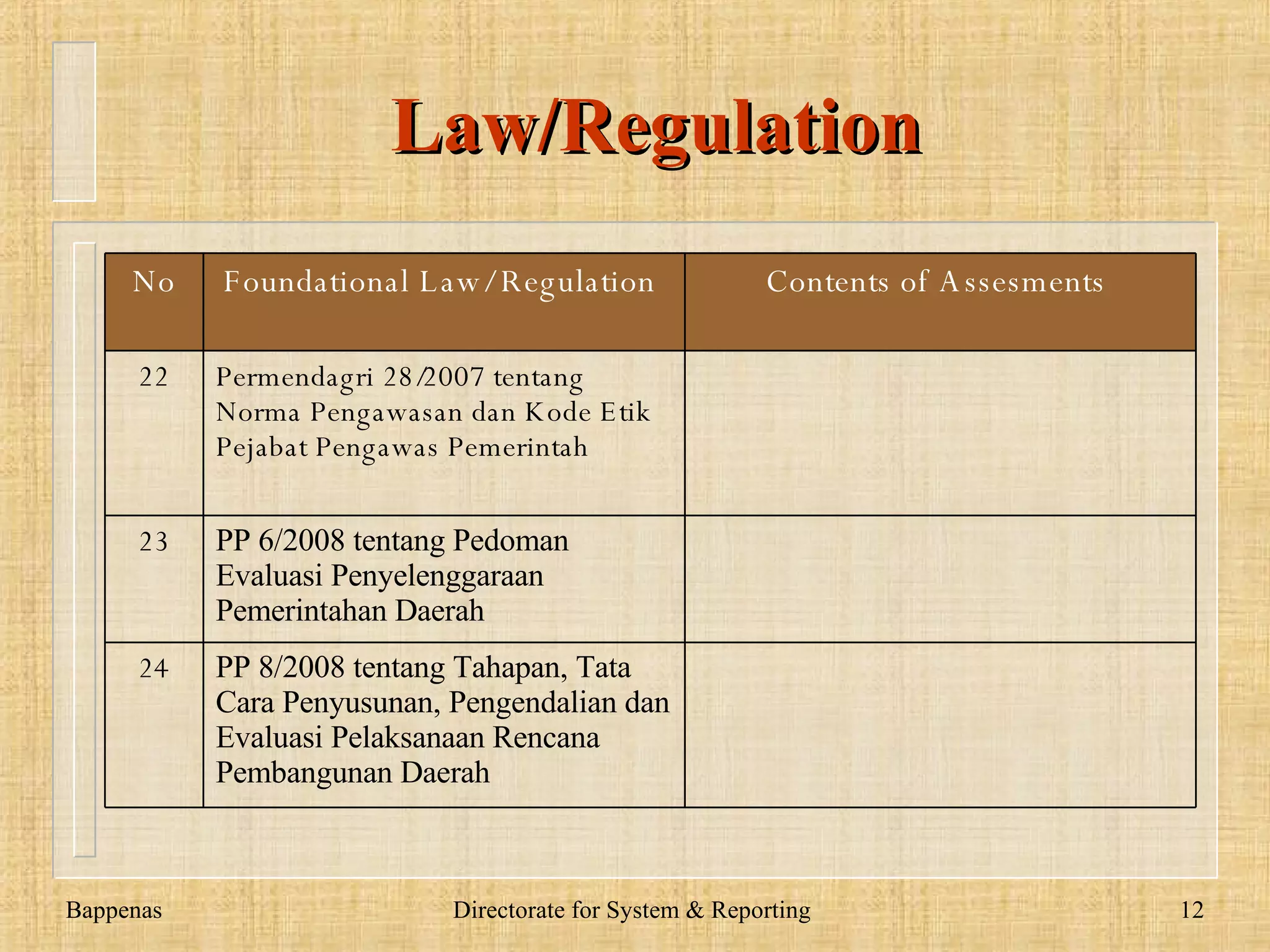 Law/Regulation

| No | Foundational Law/Regulation | Contents of Assesments |
|---|---|---|
| 22 | Permendagri 28/2007 tentang Norma Pengawasan dan Kode Etik Pejabat Pengawas Pemerintah | |
| 23 | PP 6/2008 tentang Pedoman Evaluasi Penyelenggaraan Pemerintahan Daerah | |
| 24 | PP 8/2008 tentang Tahapan, Tata Cara Penyusunan, Pengendalian dan Evaluasi Pelaksanaan Rencana Pembangunan Daerah | |

Bappenas

Directorate for System & Reporting

12